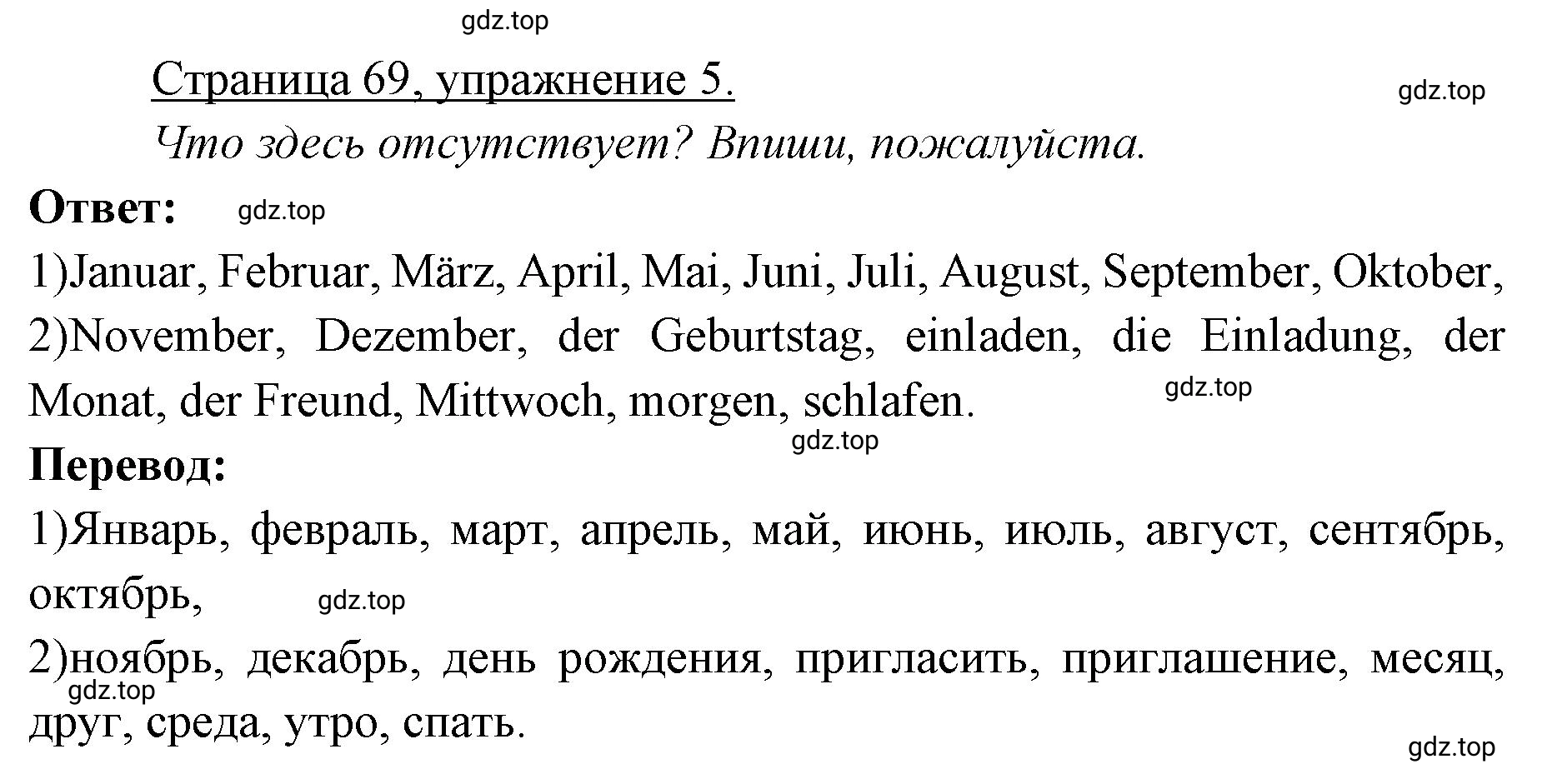 gdz.top

Страница 69, упражнение 5.

gdz.top

Что здесь отсутствует? Впиши, пожалуйста.

Ответ: gdz.top

1)Januar, Februar, März, April, Mai, Juni, Juli, August, September, Oktober,

2)November, Dezember, der Geburtstag, einladen, die Einladung, der Monat, der Freund, Mittwoch, morgen, schlafen.

gdz.top

gdz.top

Перевод:

1)Январь, февраль, март, апрель, май, июнь, июль, август, сентябрь, октябрь,

gdz.top

2)ноябрь, декабрь, день рождения, пригласить, приглашение, месяц, друг, среда, утро, спать.

gdz.top

gdz.top